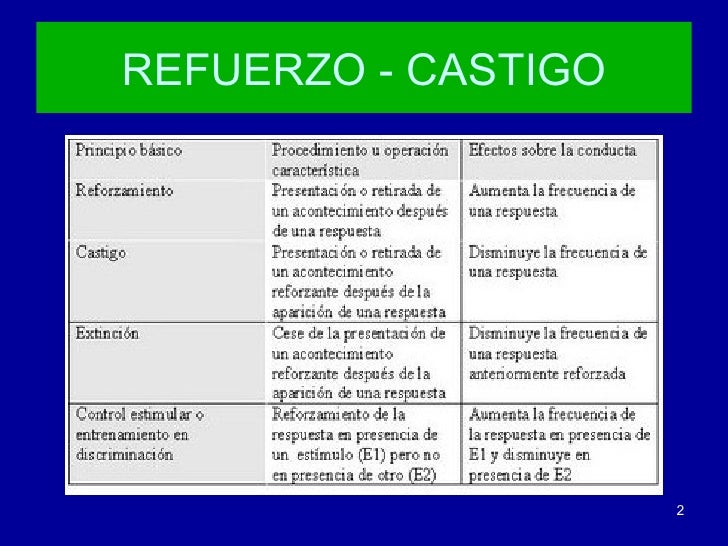 REFUERZO - CASTIGO

| Principio básico | Procedimiento u operación característica | Efectos sobre la conducta |
|---|---|---|
| Reforzamiento | Presentación o retirada de un acontecimiento después de una respuesta | Aumenta la frecuencia de una respuesta |
| Castigo | Presentación o retirada de un acontecimiento reforzante después de la aparición de una respuesta | Disminuye la frecuencia de una respuesta |
| Extinción | Cese de la presentación de un acontecimiento reforzante después de la aparición de una respuesta | Disminuye la frecuencia de una respuesta anteriormente reforzada |
| Control estimular o entrenamiento en discriminación | Reforzamiento de la respuesta en presencia de un estímulo (E1) pero no en presencia de otro (E2) | Aumenta la frecuencia de la respuesta en presencia de E1 y disminuye en presencia de E2 |

2